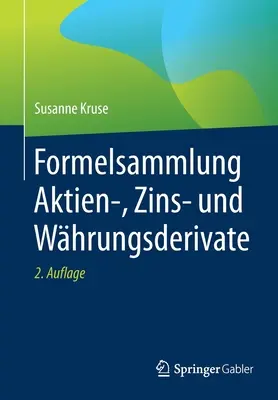 Susanne Kruse

Formelsammlung Aktien-, Zins- und Währungsderivate

2. Auflage

Springer Gabler